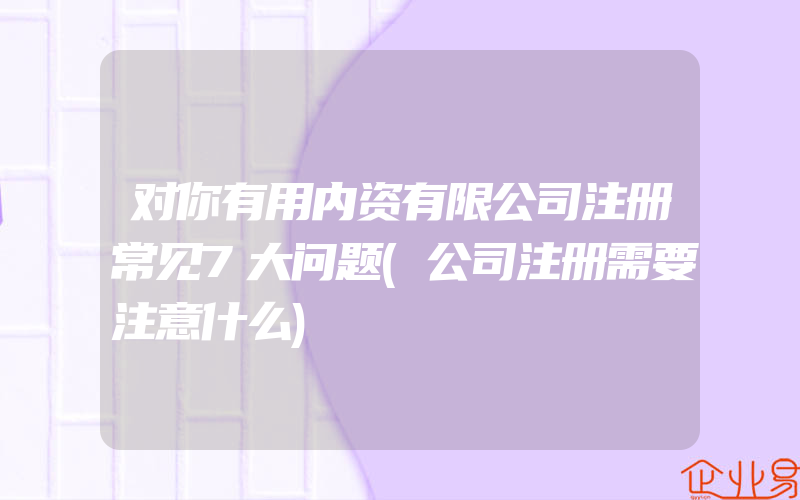 对你有用内资有限公司注册常见7大问题(公司注册需要注意什么)

企业易